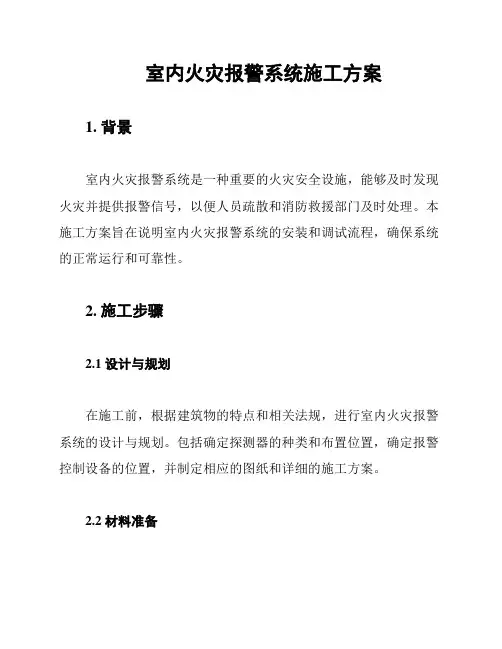 室内火灾报警系统施工方案

1. 背景

室内火灾报警系统是一种重要的火灾安全设施，能够及时发现火灾并提供报警信号，以便人员疏散和消防救援部门及时处理。本施工方案旨在说明室内火灾报警系统的安装和调试流程，确保系统的正常运行和可靠性。

2. 施工步骤

2.1 设计与规划

在施工前，根据建筑物的特点和相关法规，进行室内火灾报警系统的设计与规划。包括确定探测器的种类和布置位置，确定报警控制设备的位置，并制定相应的图纸和详细的施工方案。

2.2 材料准备